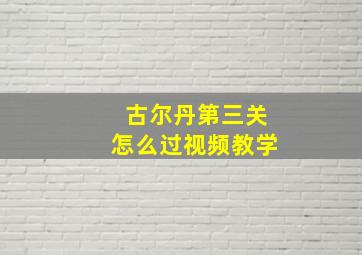 古尔丹第三关
怎么过视频教学